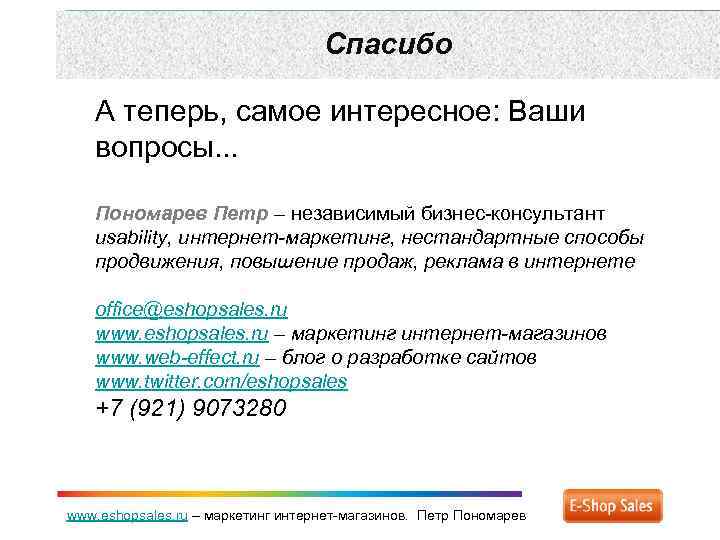 Спасибо

А теперь, самое интересное: Ваши вопросы...

Пономарев Петр – независимый бизнес-консультант usability, интернет-маркетинг, нестандартные способы продвижения, повышение продаж, реклама в интернете

office@eshopsales.ru
www.eshopsales.ru – маркетинг интернет-магазинов
www.web-effect.ru – блог о разработке сайтов
www.twitter.com/eshopsales
+7 (921) 9073280

www.eshopsales.ru – маркетинг интернет-магазинов. Петр Пономарев

E-Shop Sales